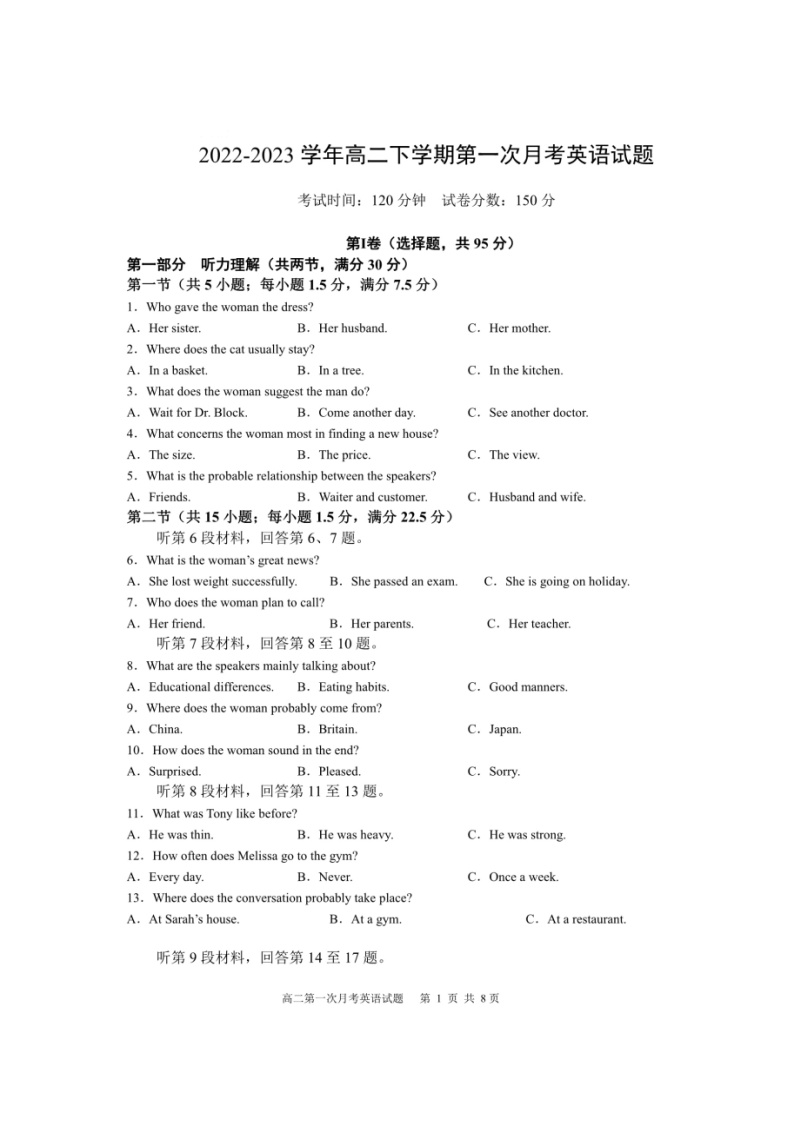 2022-2023 学年高二下学期第一次月考英语试题

考试时间：120 分钟　试卷分数：150 分

第Ⅰ卷（选择题，共 95 分）

第一部分　听力理解（共两节，满分 30 分）

第一节（共 5 小题；每小题 1.5 分，满分 7.5 分）

1．Who gave the woman the dress?

A．Her sister.　B．Her husband.　C．Her mother.

2．Where does the cat usually stay?

A．In a basket.　B．In a tree.　C．In the kitchen.

3．What does the woman suggest the man do?

A．Wait for Dr. Block.　B．Come another day.　C．See another doctor.

4．What concerns the woman most in finding a new house?

A．The size.　B．The price.　C．The view.

5．What is the probable relationship between the speakers?

A．Friends.　B．Waiter and customer.　C．Husband and wife.

第二节（共 15 小题；每小题 1.5 分，满分 22.5 分）

听第 6 段材料，回答第 6、7 题。

6．What is the woman's great news?

A．She lost weight successfully.　B．She passed an exam.　C．She is going on holiday.

7．Who does the woman plan to call?

A．Her friend.　B．Her parents.　C．Her teacher.

听第 7 段材料，回答第 8 至 10 题。

8．What are the speakers mainly talking about?

A．Educational differences.　B．Eating habits.　C．Good manners.

9．Where does the woman probably come from?

A．China.　B．Britain.　C．Japan.

10．How does the woman sound in the end?

A．Surprised.　B．Pleased.　C．Sorry.

听第 8 段材料，回答第 11 至 13 题。

11．What was Tony like before?

A．He was thin.　B．He was heavy.　C．He was strong.

12．How often does Melissa go to the gym?

A．Every day.　B．Never.　C．Once a week.

13．Where does the conversation probably take place?

A．At Sarah's house.　B．At a gym.　C．At a restaurant.

听第 9 段材料，回答第 14 至 17 题。

高二第一次月考英语试题　第 1 页 共 8 页